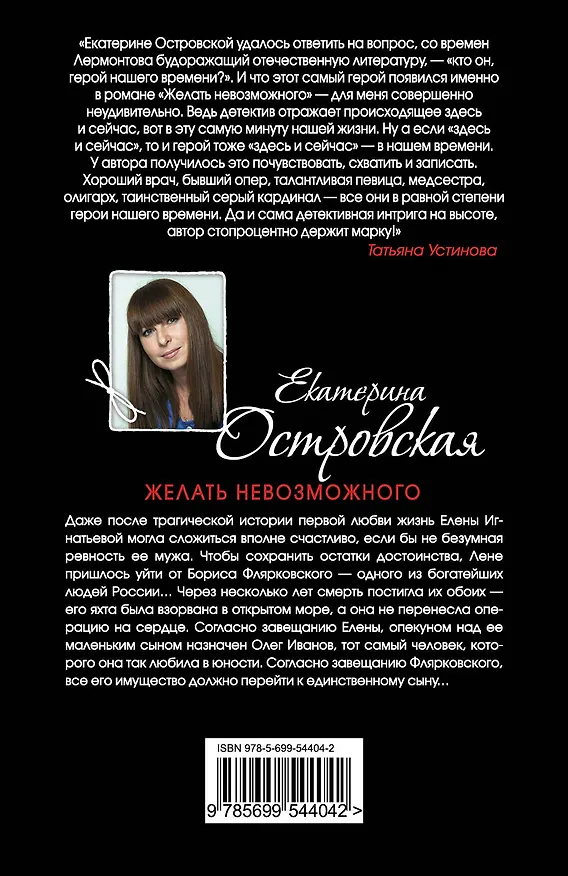 «Екатерине Островской удалось ответить на вопрос, со времен Лермонтова будоражащий отечественную литературу, — «кто он, герой нашего времени?». И что этот самый герой появился именно в романе «Желать невозможного» — для меня совершенно неудивительно. Ведь детектив отражает происходящее здесь и сейчас, вот в эту самую минуту нашей жизни. Ну а если «здесь и сейчас», то и герой тоже «здесь и сейчас» — в нашем времени. У автора получилось это почувствовать, схватить и записать. Хороший врач, бывший опер, талантливая певица, медсестра, олигарх, таинственный серый кардинал — все они в равной степени герои нашего времени. Да и сама детективная интрига на высоте, автор стопроцентно держит марку!»
Татьяна Устинова

Екатерина Островская

ЖЕЛАТЬ НЕВОЗМОЖНОГО

Даже после трагической истории первой любви жизнь Елены Игнатьевой могла сложиться вполне счастливо, если бы не безумная ревность ее мужа. Чтобы сохранить остатки достоинства, Лене пришлось уйти от Бориса Флярковского — одного из богатейших людей России... Через несколько лет смерть постигла их обоих — его яхта была взорвана в открытом море, а она не перенесла операцию на сердце. Согласно завещанию Елены, опекуном над ее маленьким сыном назначен Олег Иванов, тот самый человек, которого она так любила в юности. Согласно завещанию Флярковского, все его имущество должно перейти к единственному сыну...

ISBN 978-5-699-54404-2

9 785699 544042 >